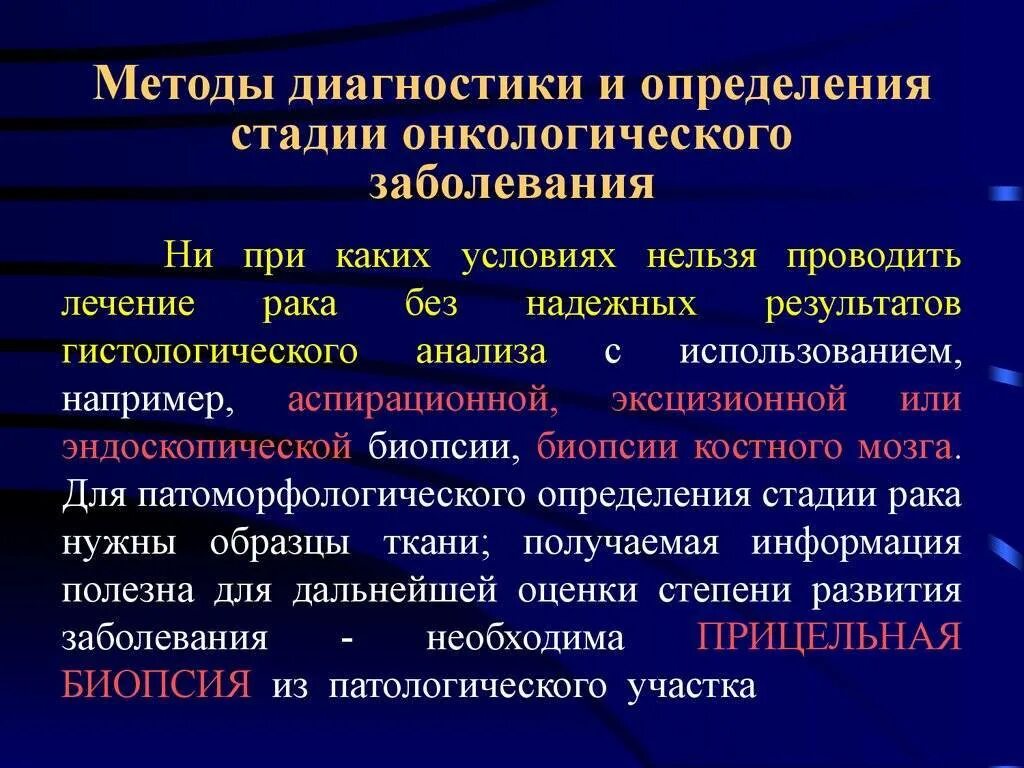 Методы диагностики и определения стадии онкологического заболевания

Ни при каких условиях нельзя проводить лечение рака без надежных результатов гистологического анализа с использованием, например, аспирационной, эксцизионной или эндоскопической биопсии, биопсии костного мозга. Для патоморфологического определения стадии рака нужны образцы ткани; получаемая информация полезна для дальнейшей оценки степени развития заболевания - необходима ПРИЦЕЛЬНАЯ БИОПСИЯ из патологического участка